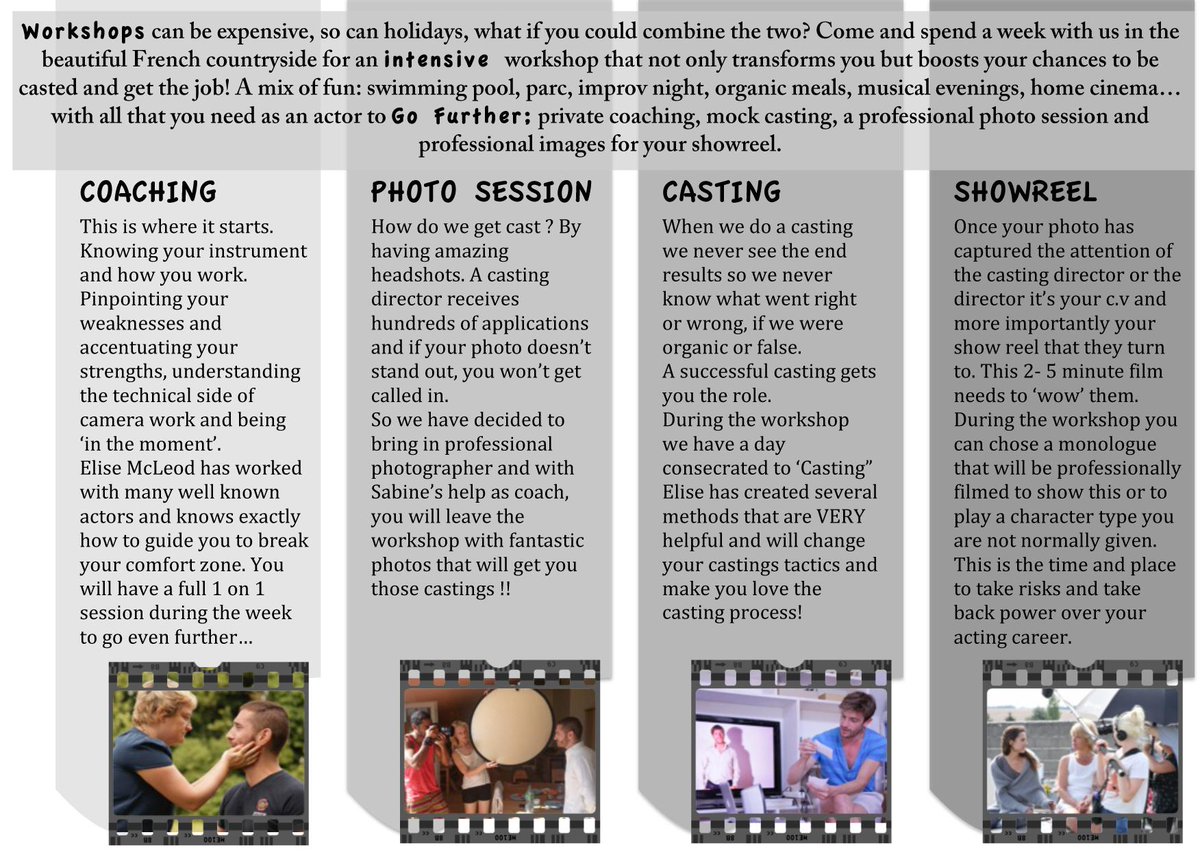 Workshops can be expensive, so can holidays, what if you could combine the two? Come and spend a week with us in the beautiful French countryside for an intensive workshop that not only transforms you but boosts your chances to be casted and get the job! A mix of fun: swimming pool, parc, improv night, organic meals, musical evenings, home cinema… with all that you need as an actor to Go Further: private coaching, mock casting, a professional photo session and professional images for your showreel.

COACHING

This is where it starts. Knowing your instrument and how you work. Pinpointing your weaknesses and accentuating your strengths, understanding the technical side of camera work and being 'in the moment'.
Elise McLeod has worked with many well known actors and knows exactly how to guide you to break your comfort zone. You will have a full 1 on 1 session during the week to go even further…

PHOTO SESSION

How do we get cast ? By having amazing headshots. A casting director receives hundreds of applications and if your photo doesn't stand out, you won't get called in.
So we have decided to bring in professional photographer and with Sabine's help as coach, you will leave the workshop with fantastic photos that will get you those castings !!

CASTING

When we do a casting we never see the end results so we never know what went right or wrong, if we were organic or false.
A successful casting gets you the role.
During the workshop we have a day consecrated to 'Casting" Elise has created several methods that are VERY helpful and will change your castings tactics and make you love the casting process!

SHOWREEL

Once your photo has captured the attention of the casting director or the director it's your c.v and more importantly your show reel that they turn to. This 2- 5 minute film needs to 'wow' them.
During the workshop you can chose a monologue that will be professionally filmed to show this or to play a character type you are not normally given.
This is the time and place to take risks and take back power over your acting career.